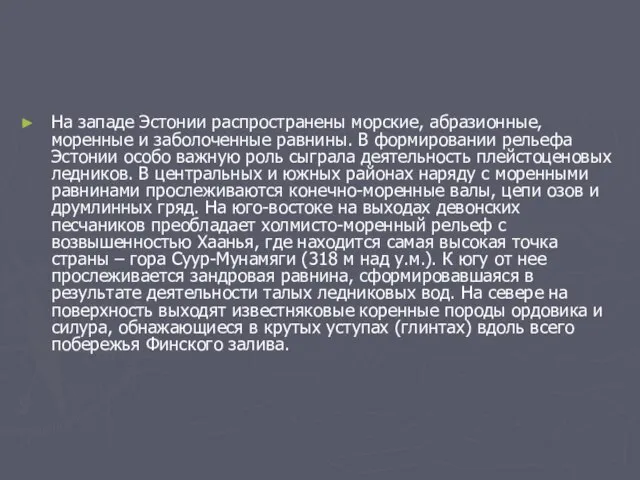 ► На западе Эстонии распространены морские, абразионные, моренные и заболоченные равнины. В формировании рельефа Эстонии особо важную роль сыграла деятельность плейстоценовых ледников. В центральных и южных районах наряду с моренными равнинами прослеживаются конечно-моренные валы, цепи озов и друмлинных гряд. На юго-востоке на выходах девонских песчаников преобладает холмисто-моренный рельеф с возвышенностью Хаанья, где находится самая высокая точка страны – гора Суур-Мунамяги (318 м над у.м.). К югу от нее прослеживается зандровая равнина, сформировавшаяся в результате деятельности талых ледниковых вод. На севере на поверхность выходят известняковые коренные породы ордовика и силура, обнажающиеся в крутых уступах (глинтах) вдоль всего побережья Финского залива.